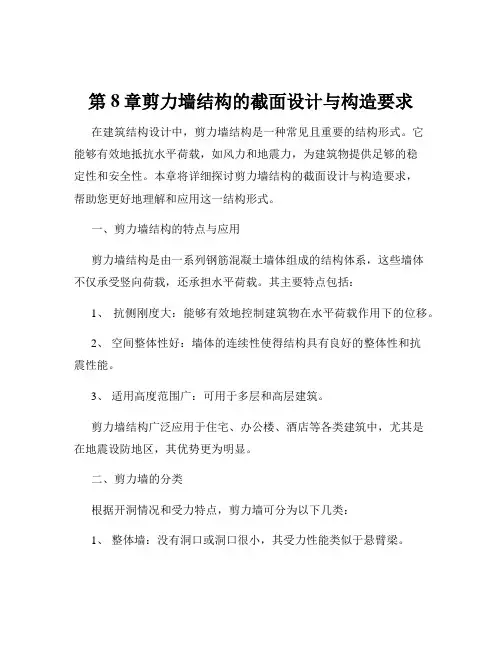 第 8 章剪力墙结构的截面设计与构造要求

在建筑结构设计中，剪力墙结构是一种常见且重要的结构形式。它能够有效地抵抗水平荷载，如风力和地震力，为建筑物提供足够的稳定性和安全性。本章将详细探讨剪力墙结构的截面设计与构造要求，帮助您更好地理解和应用这一结构形式。

一、剪力墙结构的特点与应用

剪力墙结构是由一系列钢筋混凝土墙体组成的结构体系，这些墙体不仅承受竖向荷载，还承担水平荷载。其主要特点包括：

1、 抗侧刚度大：能够有效地控制建筑物在水平荷载作用下的位移。

2、 空间整体性好：墙体的连续性使得结构具有良好的整体性和抗震性能。

3、 适用高度范围广：可用于多层和高层建筑。

剪力墙结构广泛应用于住宅、办公楼、酒店等各类建筑中，尤其是在地震设防地区，其优势更为明显。

二、剪力墙的分类

根据开洞情况和受力特点，剪力墙可分为以下几类：

1、 整体墙：没有洞口或洞口很小，其受力性能类似于悬臂梁。